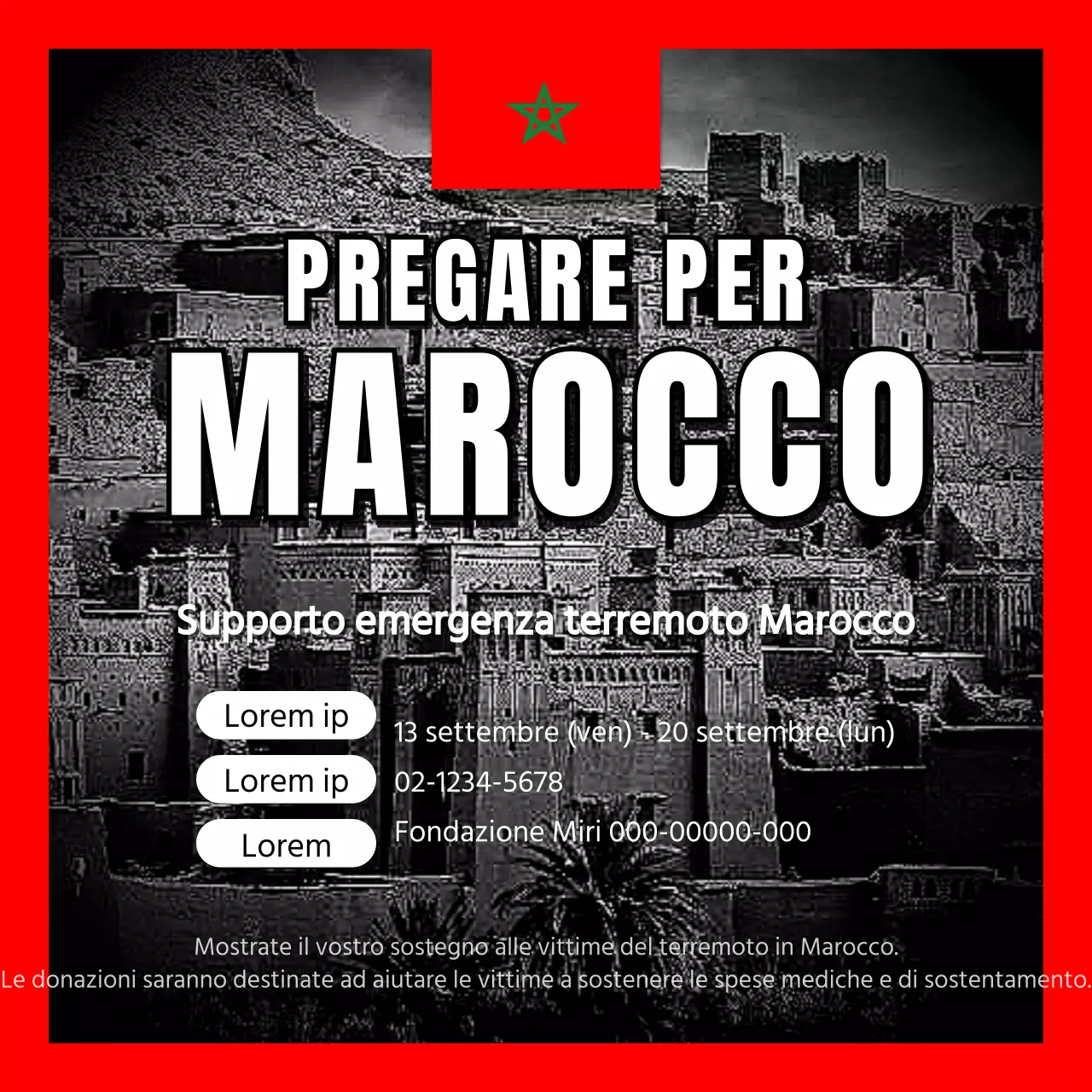 PREGARE PER
MAROCCO

Supporto emergenza terremoto Marocco

Lorem ip
13 settembre (ven) - 20 settembre (lun)

Lorem ip
02-1234-5678

Lorem
Fondazione Miri 000-00000-000

Mostrate il vostro sostegno alle vittime del terremoto in Marocco.
Le donazioni saranno destinate ad aiutare le vittime a sostenere le spese mediche e di sostentamento.